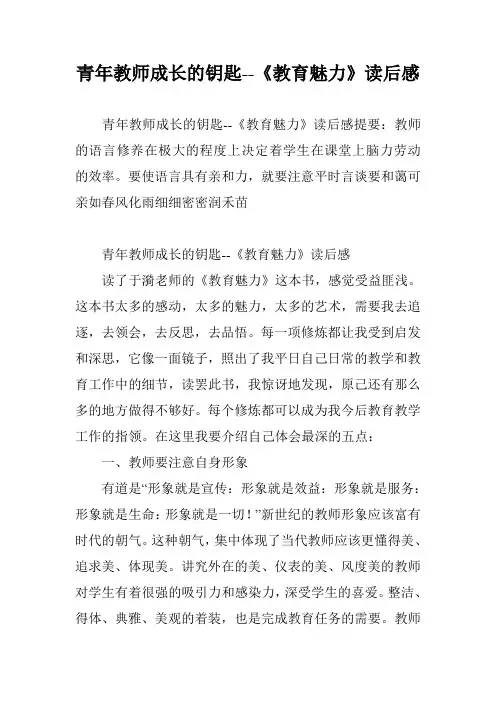 青年教师成长的钥匙--《教育魅力》读后感

青年教师成长的钥匙--《教育魅力》读后感提要：教师的语言修养在极大的程度上决定着学生在课堂上脑力劳动的效率。要使语言具有亲和力，就要注意平时言谈要和蔼可亲如春风化雨细细密密润禾苗

青年教师成长的钥匙--《教育魅力》读后感

读了于漪老师的《教育魅力》这本书，感觉受益匪浅。这本书太多的感动，太多的魅力，太多的艺术，需要我去追逐，去领会，去反思，去品悟。每一项修炼都让我受到启发和深思，它像一面镜子，照出了我平日自己日常的教学和教育工作中的细节，读罢此书，我惊讶地发现，原已还有那么多的地方做得不够好。每个修炼都可以成为我今后教育教学工作的指领。在这里我要介绍自己体会最深的五点：

一、教师要注意自身形象

有道是“形象就是宣传：形象就是效益：形象就是服务：形象就是生命：形象就是一切！”新世纪的教师形象应该富有时代的朝气。这种朝气，集中体现了当代教师应该更懂得美、追求美、体现美。讲究外在的美、仪表的美、风度美的教师对学生有着很强的吸引力和感染力，深受学生的喜爱。整洁、得体、典雅、美观的着装，也是完成教育任务的需要。教师